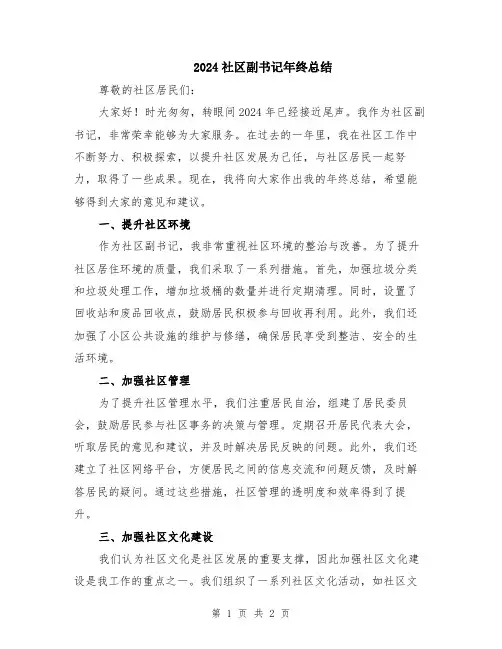 2024 社区副书记年终总结

尊敬的社区居民们：

大家好！时光匆匆，转眼间 2024 年已经接近尾声。我作为社区副书记，非常荣幸能够为大家服务。在过去的一年里，我在社区工作中不断努力、积极探索，以提升社区发展为己任，与社区居民一起努力，取得了一些成果。现在，我将向大家作出我的年终总结，希望能够得到大家的意见和建议。

一、提升社区环境

作为社区副书记，我非常重视社区环境的整治与改善。为了提升社区居住环境的质量，我们采取了一系列措施。首先，加强垃圾分类和垃圾处理工作，增加垃圾桶的数量并进行定期清理。同时，设置了回收站和废品回收点，鼓励居民积极参与回收再利用。此外，我们还加强了小区公共设施的维护与修缮，确保居民享受到整洁、安全的生活环境。

二、加强社区管理

为了提升社区管理水平，我们注重居民自治，组建了居民委员会，鼓励居民参与社区事务的决策与管理。定期召开居民代表大会，听取居民的意见和建议，并及时解决居民反映的问题。此外，我们还建立了社区网络平台，方便居民之间的信息交流和问题反馈，及时解答居民的疑问。通过这些措施，社区管理的透明度和效率得到了提升。

三、加强社区文化建设

我们认为社区文化是社区发展的重要支撑，因此加强社区文化建设是我工作的重点之一。我们组织了一系列社区文化活动，如社区文

第 1 页 共 2 页